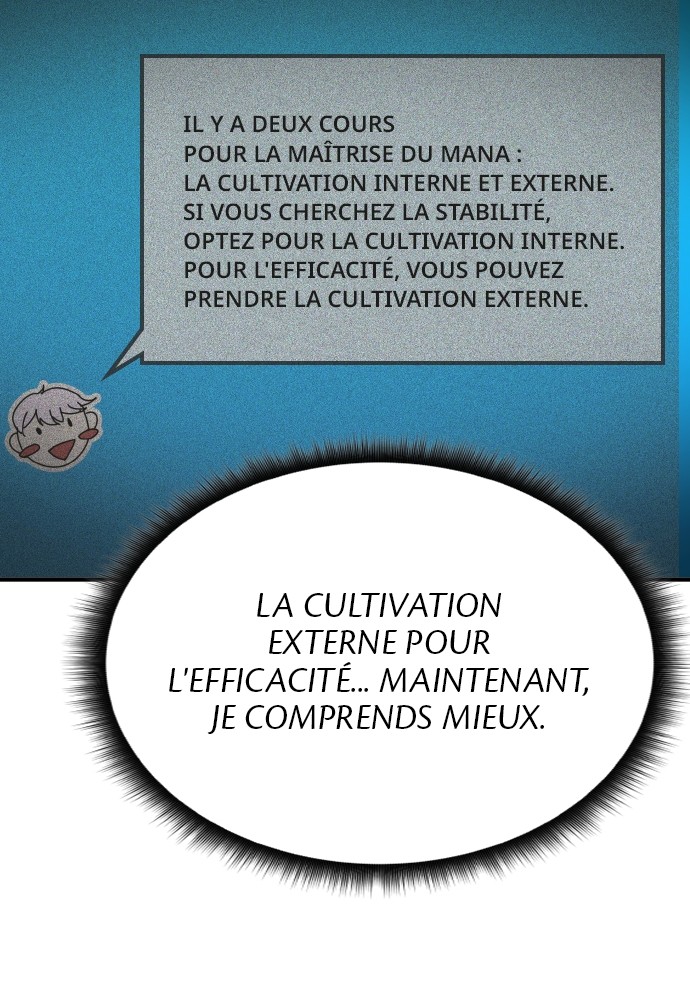 IL Y A DEUX COURS POUR LA MAÎTRISE DU MANA : LA CULTIVATION INTERNE ET EXTERNE. SI VOUS CHERCHEZ LA STABILITÉ, OPTEZ POUR LA CULTIVATION INTERNE. POUR L'EFFICACITÉ, VOUS POUVEZ PRENDRE LA CULTIVATION EXTERNE.

LA CULTIVATION EXTERNE POUR L'EFFICACITÉ... MAINTENANT, JE COMPRENDS MIEUX.